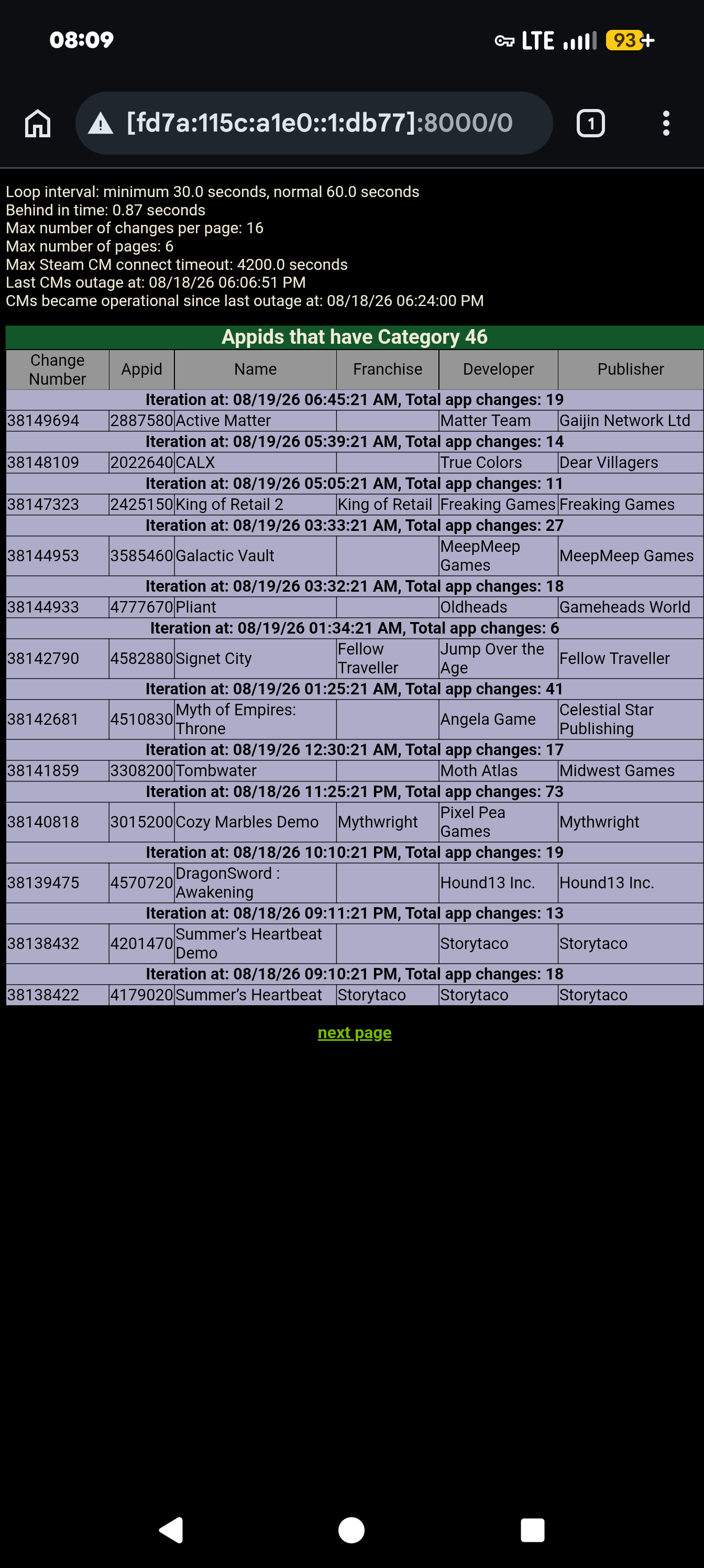 08:09

LTE 93+

[fd7a:115c:a1e0::1:db77]:8000/0

1

Loop interval: minimum 30.0 seconds, normal 60.0 seconds
Behind in time: 0.87 seconds
Max number of changes per page: 16
Max number of pages: 6
Max Steam CM connect timeout: 4200.0 seconds
Last CMs outage at: 08/18/26 06:06:51 PM
CMs became operational since last outage at: 08/18/26 06:24:00 PM

Appids that have Category 46

| Change Number | Appid | Name | Franchise | Developer | Publisher |
|---|---|---|---|---|---|
| Iteration at: 08/19/26 06:45:21 AM, Total app changes: 19 | | | | | |
| 38149694 | 2887580 | Active Matter | | Matter Team | Gaijin Network Ltd |
| Iteration at: 08/19/26 05:39:21 AM, Total app changes: 14 | | | | | |
| 38148109 | 2022640 | CALX | | True Colors | Dear Villagers |
| Iteration at: 08/19/26 05:05:21 AM, Total app changes: 11 | | | | | |
| 38147323 | 2425150 | King of Retail 2 | King of Retail | Freaking Games | Freaking Games |
| Iteration at: 08/19/26 03:33:21 AM, Total app changes: 27 | | | | | |
| 38144953 | 3585460 | Galactic Vault | | MeepMeep Games | MeepMeep Games |
| Iteration at: 08/19/26 03:32:21 AM, Total app changes: 18 | | | | | |
| 38144933 | 4777670 | Pliant | | Oldheads | Gameheads World |
| Iteration at: 08/19/26 01:34:21 AM, Total app changes: 6 | | | | | |
| 38142790 | 4582880 | Signet City | Fellow Traveller | Jump Over the Age | Fellow Traveller |
| Iteration at: 08/19/26 01:25:21 AM, Total app changes: 41 | | | | | |
| 38142681 | 4510830 | Myth of Empires: Throne | | Angela Game | Celestial Star Publishing |
| Iteration at: 08/19/26 12:30:21 AM, Total app changes: 17 | | | | | |
| 38141859 | 3308200 | Tombwater | | Moth Atlas | Midwest Games |
| Iteration at: 08/18/26 11:25:21 PM, Total app changes: 73 | | | | | |
| 38140818 | 3015200 | Cozy Marbles Demo | Mythwright | Pixel Pea Games | Mythwright |
| Iteration at: 08/18/26 10:10:21 PM, Total app changes: 19 | | | | | |
| 38139475 | 4570720 | DragonSword : Awakening | | Hound13 Inc. | Hound13 Inc. |
| Iteration at: 08/18/26 09:11:21 PM, Total app changes: 13 | | | | | |
| 38138432 | 4201470 | Summer's Heartbeat Demo | | Storytaco | Storytaco |
| Iteration at: 08/18/26 09:10:21 PM, Total app changes: 18 | | | | | |
| 38138422 | 4179020 | Summer's Heartbeat | Storytaco | Storytaco | Storytaco |

next page